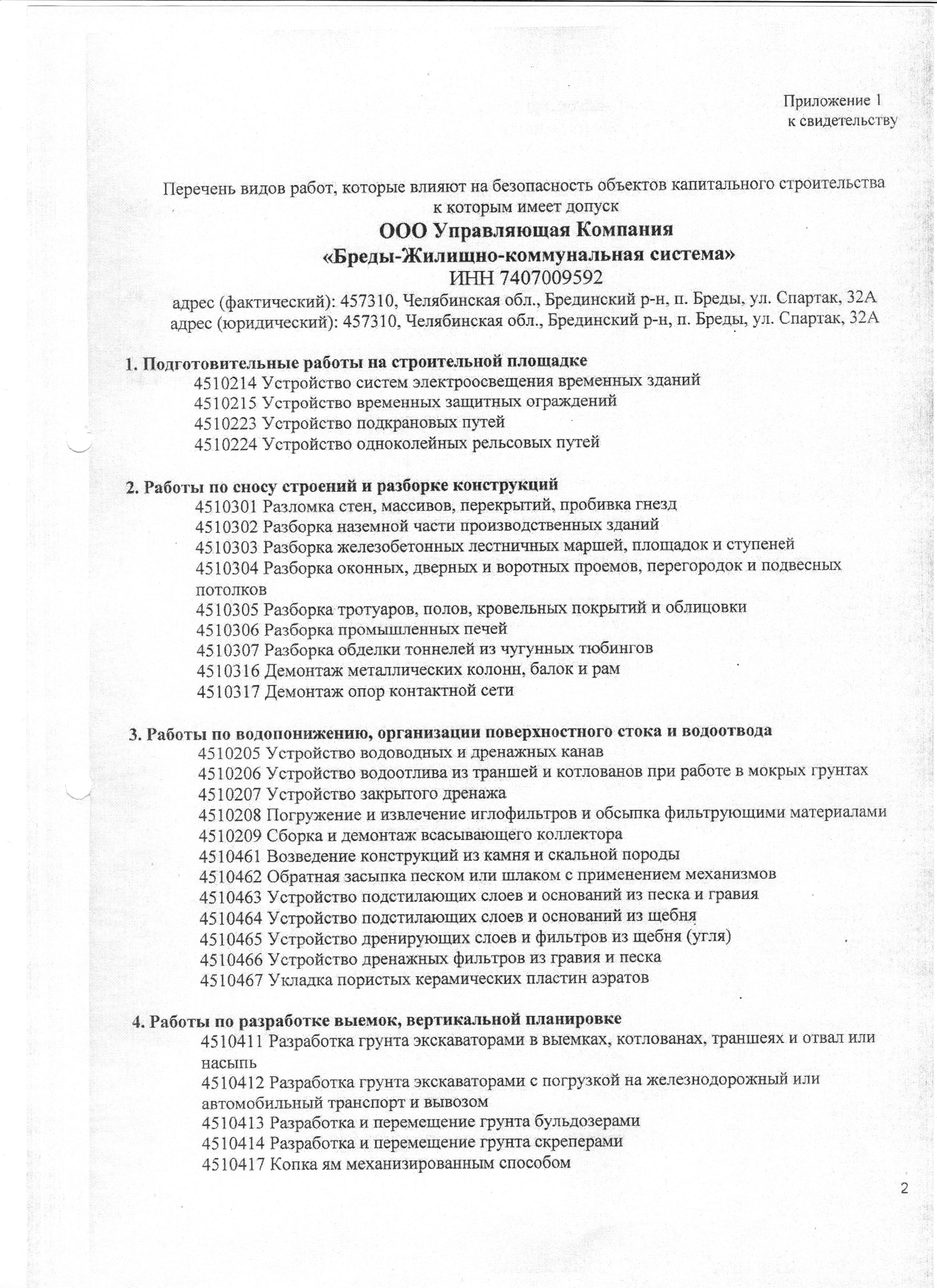 Приложение 1
к свидетельству

Перечень видов работ, которые влияют на безопасность объектов капитального строительства к которым имеет допуск
ООО Управляющая Компания
«Бреды-Жилищно-коммунальная система»
ИНН 7407009592
адрес (фактический): 457310, Челябинская обл., Брединский р-н, п. Бреды, ул. Спартак, 32А
адрес (юридический): 457310, Челябинская обл., Брединский р-н, п. Бреды, ул. Спартак, 32А

1. Подготовительные работы на строительной площадке
4510214 Устройство систем электроосвещения временных зданий
4510215 Устройство временных защитных ограждений
4510223 Устройство подкрановых путей
4510224 Устройство одноколейных рельсовых путей

2. Работы по сносу строений и разборке конструкций
4510301 Разломка стен, массивов, перекрытий, пробивка гнезд
4510302 Разборка наземной части производственных зданий
4510303 Разборка железобетонных лестничных маршей, площадок и ступеней
4510304 Разборка оконных, дверных и воротных проемов, перегородок и подвесных потолков
4510305 Разборка тротуаров, полов, кровельных покрытий и облицовки
4510306 Разборка промышленных печей
4510307 Разборка обделки тоннелей из чугунных тюбингов
4510316 Демонтаж металлических колонн, балок и рам
4510317 Демонтаж опор контактной сети

3. Работы по водопонижению, организации поверхностного стока и водоотвода
4510205 Устройство водоводных и дренажных канав
4510206 Устройство водоотлива из траншей и котлованов при работе в мокрых грунтах
4510207 Устройство закрытого дренажа
4510208 Погружение и извлечение иглофильтров и обсыпка фильтрующими материалами
4510209 Сборка и демонтаж всасывающего коллектора
4510461 Возведение конструкций из камня и скальной породы
4510462 Обратная засыпка песком или шлаком с применением механизмов
4510463 Устройство подстилающих слоев и оснований из песка и гравия
4510464 Устройство подстилающих слоев и оснований из щебня
4510465 Устройство дренирующих слоев и фильтров из щебня (угля)
4510466 Устройство дренажных фильтров из гравия и песка
4510467 Укладка пористых керамических пластин аэратов

4. Работы по разработке выемок, вертикальной планировке
4510411 Разработка грунта экскаваторами в выемках, котлованах, траншеях и отвал или насыпь
4510412 Разработка грунта экскаваторами с погрузкой на железнодорожный или автомобильный транспорт и вывозом
4510413 Разработка и перемещение грунта бульдозерами
4510414 Разработка и перемещение грунта скреперами
4510417 Копка ям механизированным способом

2